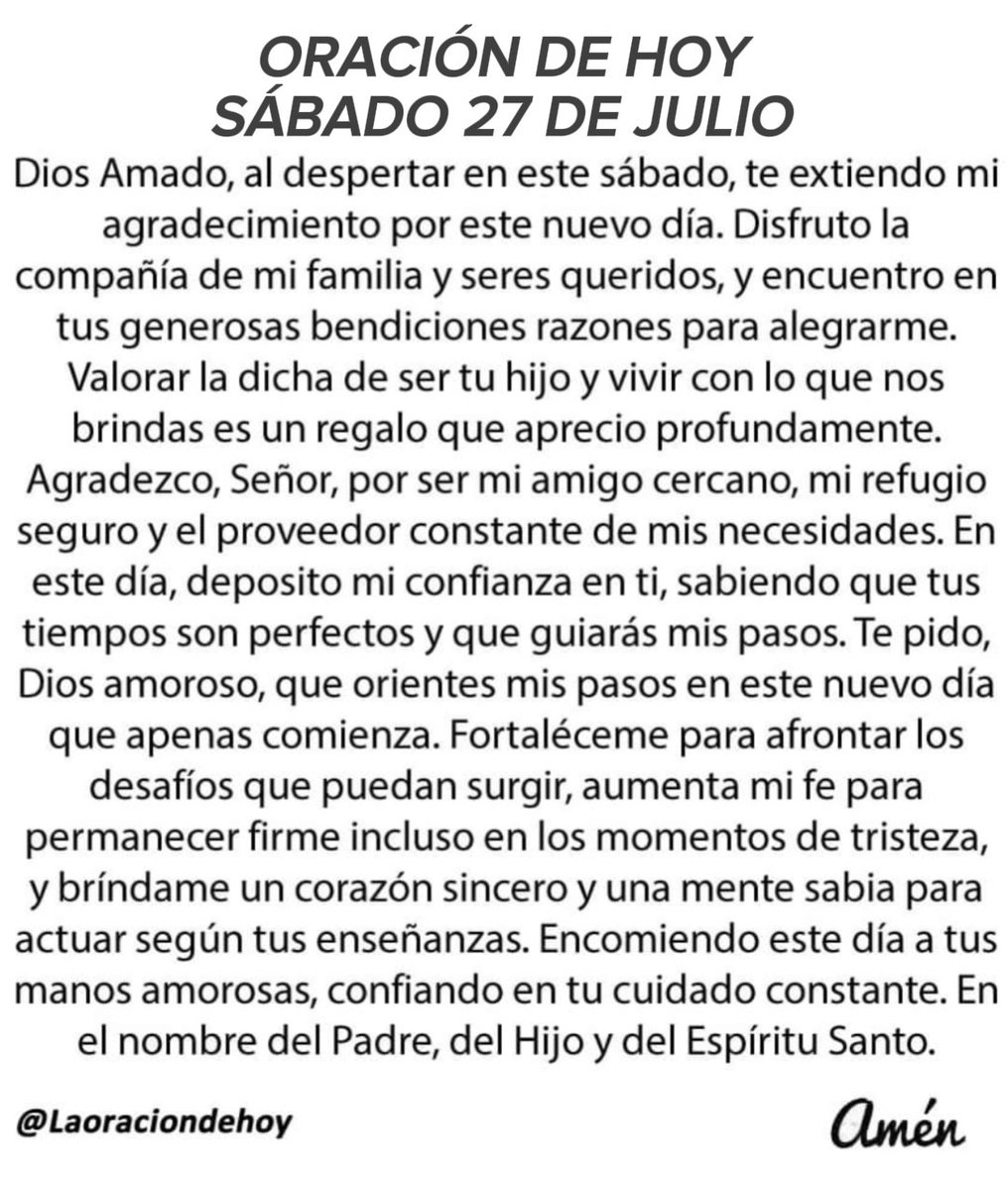 ORACIÓN DE HOY
SÁBADO 27 DE JULIO

Dios Amado, al despertar en este sábado, te extiendo mi agradecimiento por este nuevo día. Disfruto la compañía de mi familia y seres queridos, y encuentro en tus generosas bendiciones razones para alegrarme. Valorar la dicha de ser tu hijo y vivir con lo que nos brindas es un regalo que aprecio profundamente. Agradezco, Señor, por ser mi amigo cercano, mi refugio seguro y el proveedor constante de mis necesidades. En este día, deposito mi confianza en ti, sabiendo que tus tiempos son perfectos y que guiarás mis pasos. Te pido, Dios amoroso, que orientes mis pasos en este nuevo día que apenas comienza. Fortaléceme para afrontar los desafíos que puedan surgir, aumenta mi fe para permanecer firme incluso en los momentos de tristeza, y bríndame un corazón sincero y una mente sabia para actuar según tus enseñanzas. Encomiendo este día a tus manos amorosas, confiando en tu cuidado constante. En el nombre del Padre, del Hijo y del Espíritu Santo.

@Laoraciondehoy

Amén